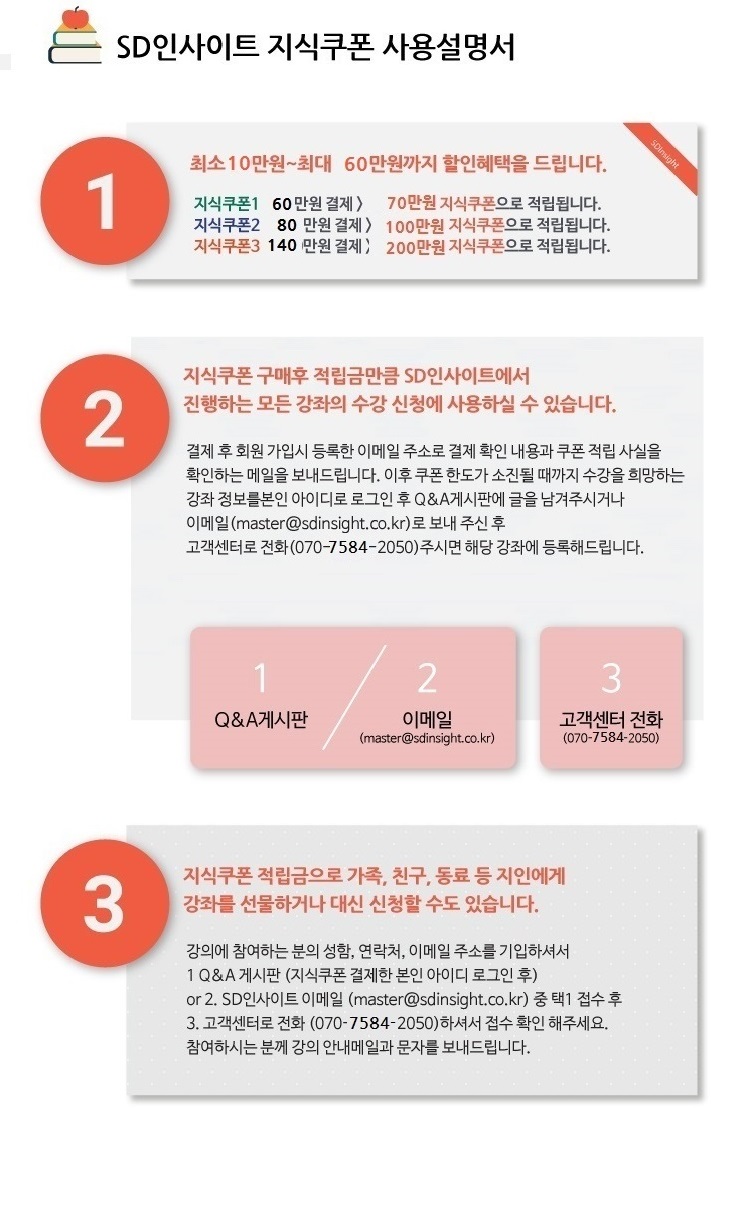 SD인사이트 지식쿠폰 사용설명서

1

SDinsight

최소10만원~최대 60만원까지 할인혜택을 드립니다.

지식쿠폰1 60만원 결제 〉 70만원 지식쿠폰으로 적립됩니다.
지식쿠폰2 80 만원 결제 〉 100만원 지식쿠폰으로 적립됩니다.
지식쿠폰3 140 만원 결제 〉 200만원 지식쿠폰으로 적립됩니다.

2

지식쿠폰 구매후 적립금만큼 SD인사이트에서 진행하는 모든 강좌의 수강 신청에 사용하실 수 있습니다.

결제 후 회원 가입시 등록한 이메일 주소로 결제 확인 내용과 쿠폰 적립 사실을 확인하는 메일을 보내드립니다. 이후 쿠폰 한도가 소진될 때까지 수강을 희망하는 강좌 정보를본인 아이디로 로그인 후 Q&A게시판에 글을 남겨주시거나 이메일(master@sdinsight.co.kr)로 보내 주신 후 고객센터로 전화(070-7584-2050)주시면 해당 강좌에 등록해드립니다.

1
Q&A게시판

2
이메일
(master@sdinsight.co.kr)

3
고객센터 전화
(070-7584-2050)

3

지식쿠폰 적립금으로 가족, 친구, 동료 등 지인에게 강좌를 선물하거나 대신 신청할 수도 있습니다.

강의에 참여하는 분의 성함, 연락처, 이메일 주소를 기입하셔서
1 Q&A 게시판 (지식쿠폰 결제한 본인 아이디 로그인 후)
or 2. SD인사이트 이메일 (master@sdinsight.co.kr) 중 택1 접수 후
3. 고객센터로 전화 (070-7584-2050)하셔서 접수 확인 해주세요.
참여하시는 분께 강의 안내메일과 문자를 보내드립니다.